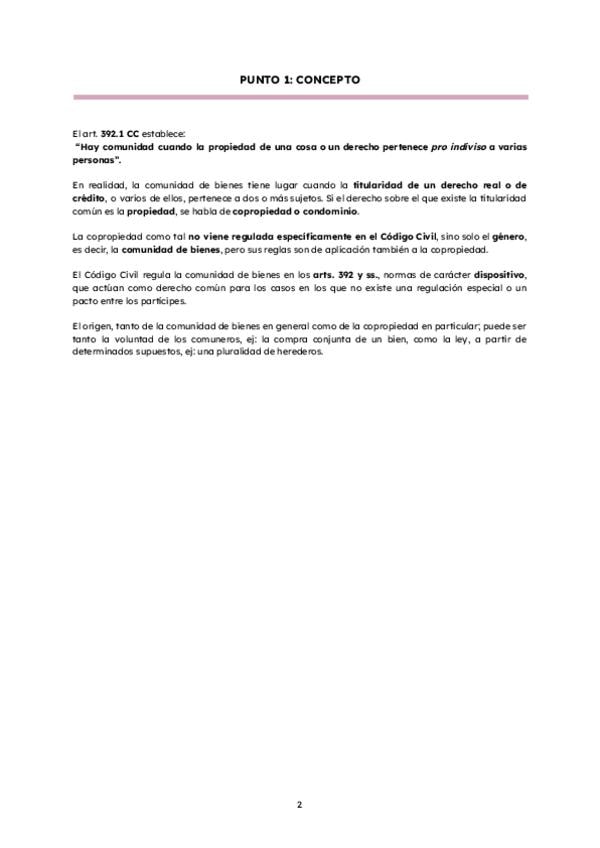 PUNTO 1: CONCEPTO

El art. 392.1 CC establece:
"Hay comunidad cuando la propiedad de una cosa o un derecho pertenece pro indiviso a varias personas".

En realidad, la comunidad de bienes tiene lugar cuando la titularidad de un derecho real o de crédito, o varios de ellos, pertenece a dos o más sujetos. Si el derecho sobre el que existe la titularidad común es la propiedad, se habla de copropiedad o condominio.

La copropiedad como tal no viene regulada específicamente en el Código Civil, sino solo el género, es decir, la comunidad de bienes, pero sus reglas son de aplicación también a la copropiedad.

El Código Civil regula la comunidad de bienes en los arts. 392 y ss., normas de carácter dispositivo, que actúan como derecho común para los casos en los que no existe una regulación especial o un pacto entre los partícipes.

El origen, tanto de la comunidad de bienes en general como de la copropiedad en particular; puede ser tanto la voluntad de los comuneros, ej: la compra conjunta de un bien, como la ley, a partir de determinados supuestos, ej: una pluralidad de herederos.

2